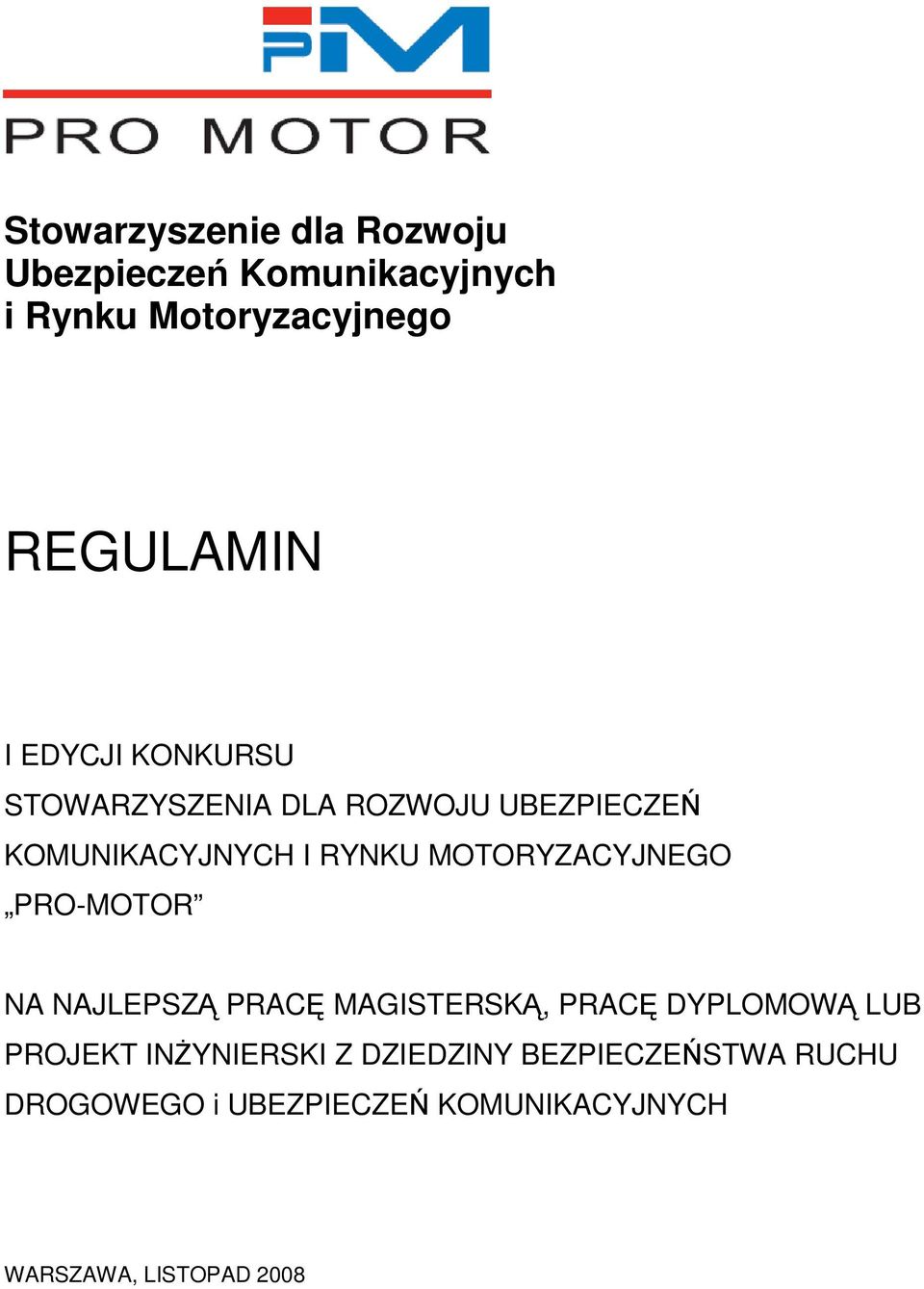 PM

PRO MOTOR

Stowarzyszenie dla Rozwoju Ubezpieczeń Komunikacyjnych i Rynku Motoryzacyjnego

REGULAMIN

I EDYCJI KONKURSU STOWARZYSZENIA DLA ROZWOJU UBEZPIECZEŃ KOMUNIKACYJNYCH I RYNKU MOTORYZACYJNEGO „PRO-MOTOR”

NA NAJLEPSZĄ PRACĘ MAGISTERSKĄ, PRACĘ DYPLOMOWĄ LUB PROJEKT INŻYNIERSKI Z DZIEDZINY BEZPIECZEŃSTWA RUCHU DROGOWEGO i UBEZPIECZEŃ KOMUNIKACYJNYCH

WARSZAWA, LISTOPAD 2008